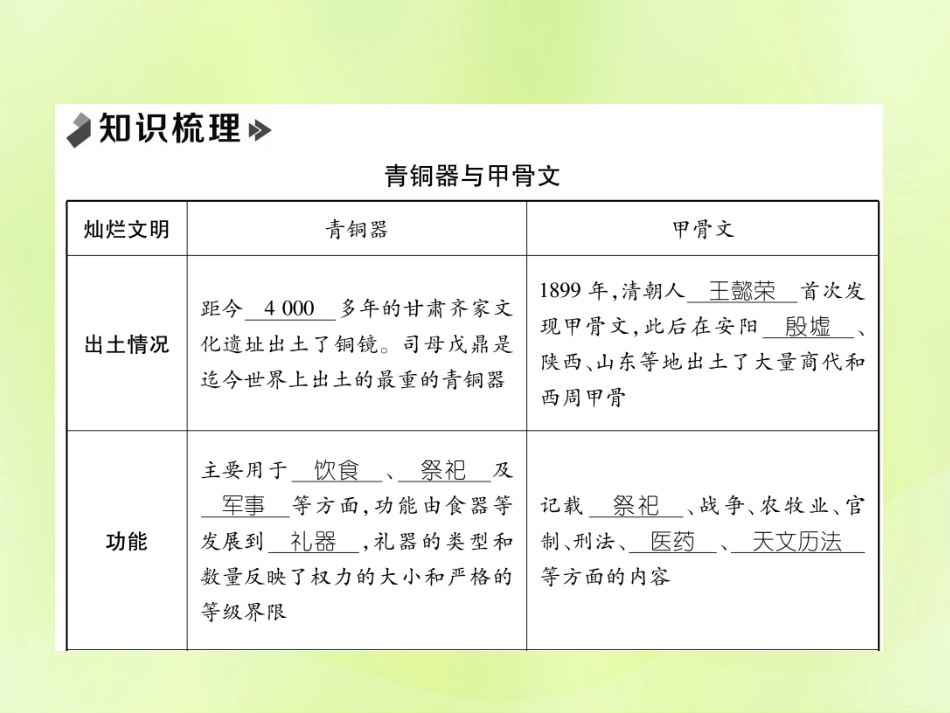 知识梳理

青铜器与甲骨文

| 灿烂文明 | 青铜器 | 甲骨文 |
|---|---|---|
| 出土情况 | 距今 4 000 多年的甘肃齐家文化遗址出土了铜镜。司母戊鼎是迄今世界上出土的最重的青铜器 | 1899 年,清朝人 王懿荣 首次发现甲骨文,此后在安阳 殷墟 、陕西、山东等地出土了大量商代和西周甲骨 |
| 功能 | 主要用于 饮食 、 祭祀 及 军事 等方面,功能由食器等发展到 礼器 ,礼器的类型和数量反映了权力的大小和严格的等级界限 | 记载 祭祀 、战争、农牧业、官制、刑法、 医药 、 天文历法 等方面的内容 |